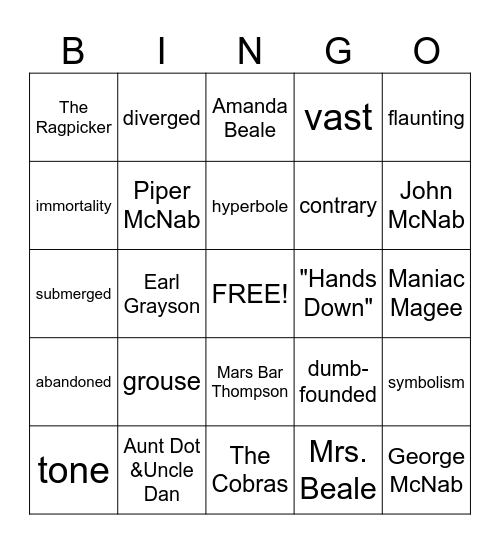 | B | I | N | G | O |
|---|---|---|---|---|
| The Ragpicker | diverged | Amanda Beale | vast | flaunting |
| immortality | Piper McNab | hyperbole | contrary | John McNab |
| submerged | Earl Grayson | FREE! | "Hands Down" | Maniac Magee |
| abandoned | grouse | Mars Bar Thompson | dumb-founded | symbolism |
| tone | Aunt Dot &Uncle Dan | The Cobras | Mrs. Beale | George McNab |